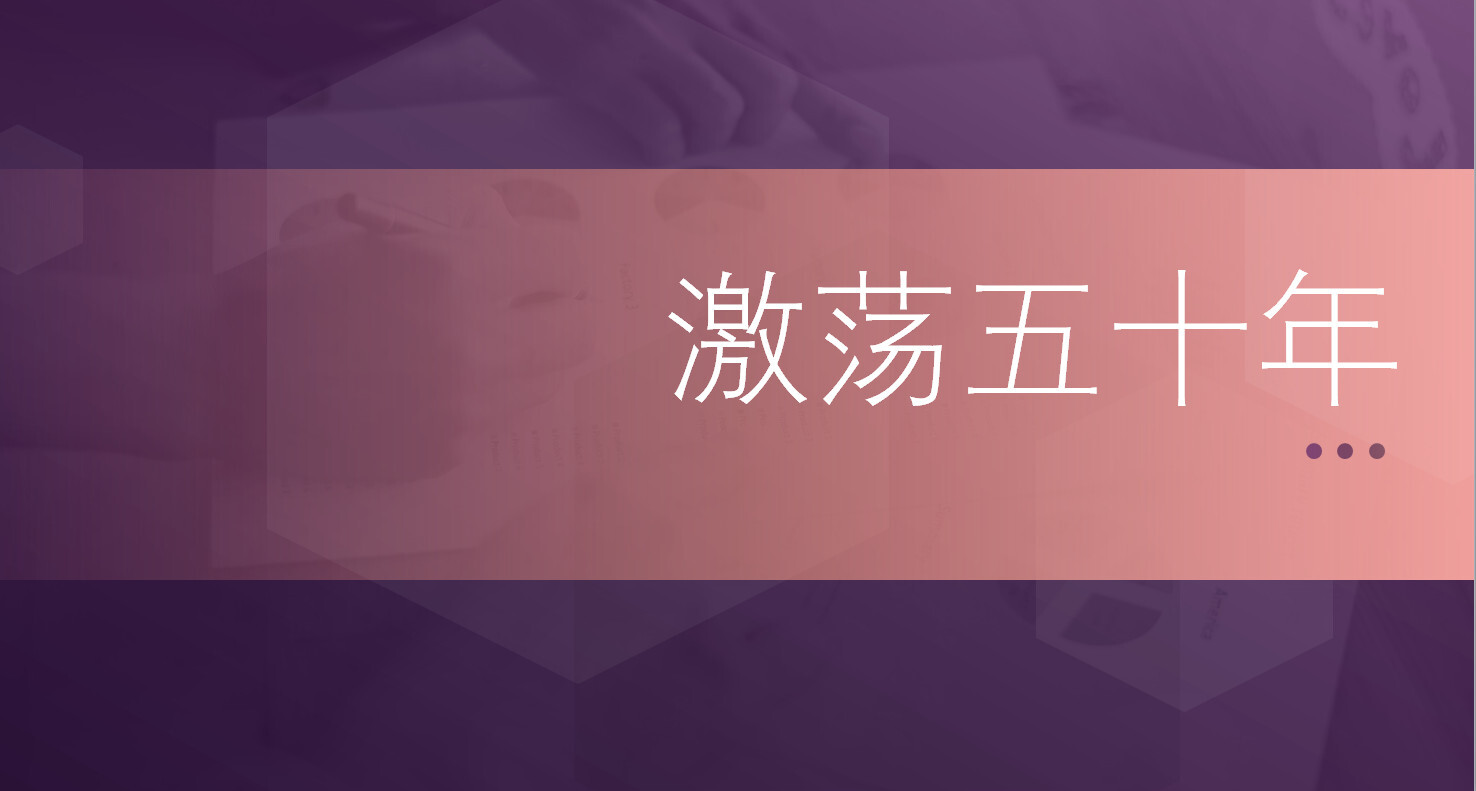 激荡五十年